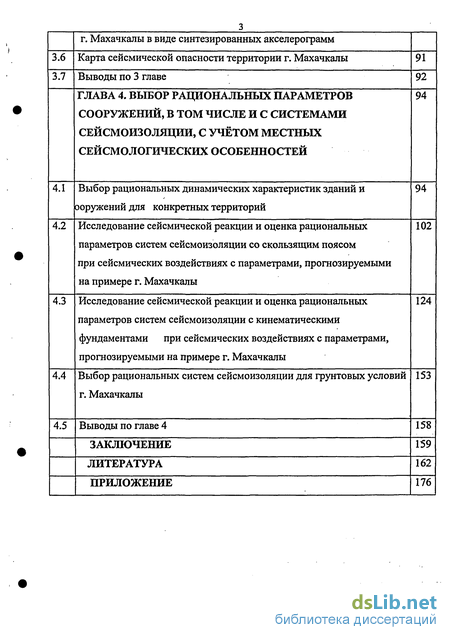 3

|  |  |  |
|---|---|---|
|  | г. Махачкалы в виде синтезированных акселерограмм |  |
| 3.6 | Карта сейсмической опасности территории г. Махачкалы | 91 |
| 3.7 | Выводы по 3 главе | 92 |
|  | ГЛАВА 4. ВЫБОР РАЦИОНАЛЬНЫХ ПАРАМЕТРОВ СООРУЖЕНИЙ, В ТОМ ЧИСЛЕ И С СИСТЕМАМИ СЕЙСМОИЗОЛЯЦИИ, С УЧЁТОМ МЕСТНЫХ СЕЙСМОЛОГИЧЕСКИХ ОСОБЕННОСТЕЙ | 94 |
| 4.1 | Выбор рациональных динамических характеристик зданий и ооружений для конкретных территорий | 94 |
| 4.2 | Исследование сейсмической реакции и оценка рациональных параметров систем сейсмоизоляции со скользящим поясом при сейсмических воздействиях с параметрами, прогнозируемыми на примере г. Махачкалы | 102 |
| 4.3 | Исследование сейсмической реакции и оценка рациональных параметров систем сейсмоизоляции с кинематическими фундаментами при сейсмических воздействиях с параметрами, прогнозируемыми на примере г. Махачкалы | 124 |
| 4.4 | Выбор рациональных систем сейсмоизоляции для грунтовых условий г. Махачкалы | 153 |
| 4.5 | Выводы по главе 4 | 158 |
|  | ЗАКЛЮЧЕНИЕ | 159 |
|  | ЛИТЕРАТУРА | 162 |
|  | ПРИЛОЖЕНИЕ | 176 |

dsLib.net
библиотека диссертаций